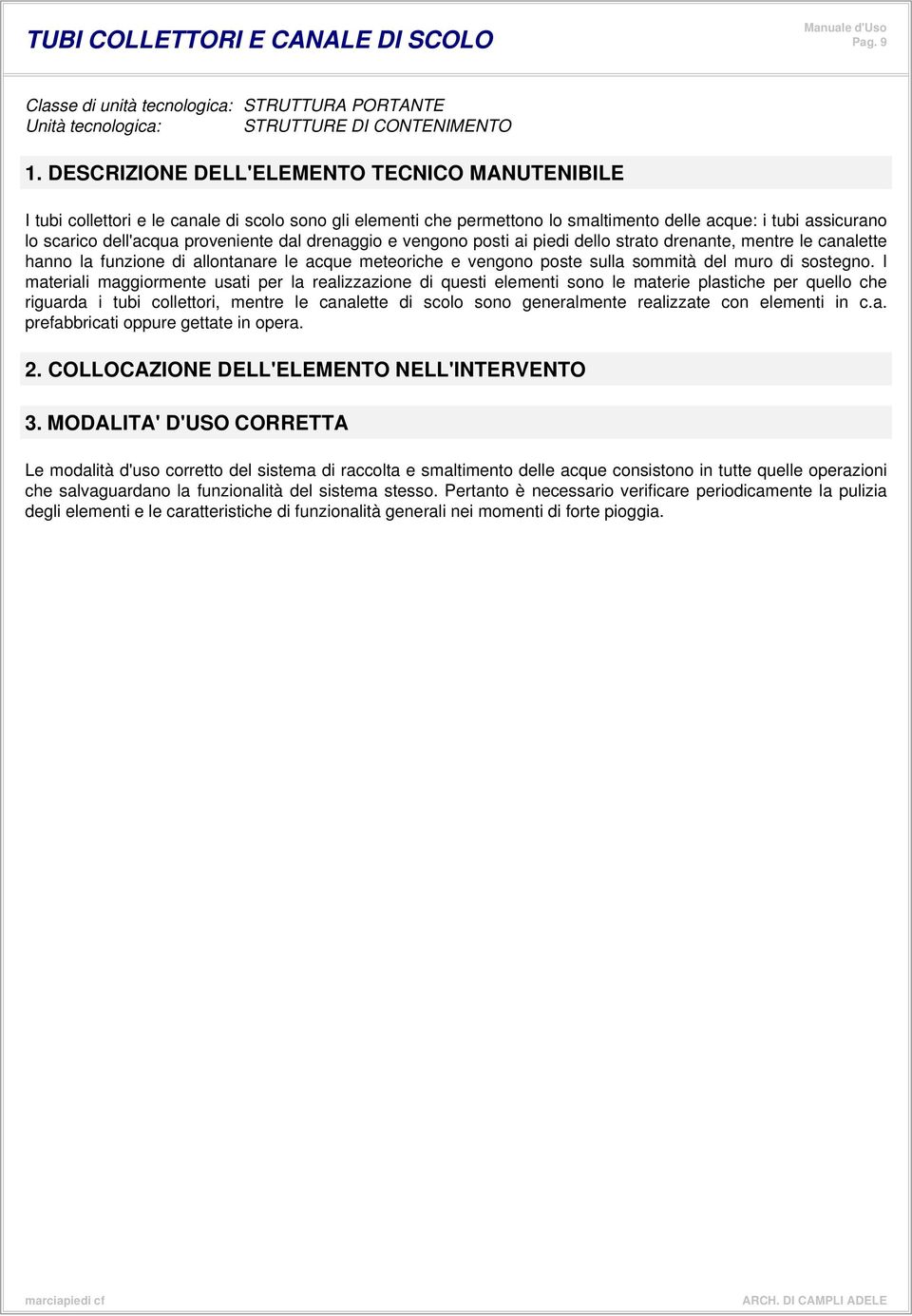 TUBI COLLETTORI E CANALE DI SCOLO

Manuale d'Uso
Pag. 9

Classe di unità tecnologica: STRUTTURA PORTANTE
Unità tecnologica: STRUTTURE DI CONTENIMENTO

1. DESCRIZIONE DELL'ELEMENTO TECNICO MANUTENIBILE

I tubi collettori e le canale di scolo sono gli elementi che permettono lo smaltimento delle acque: i tubi assicurano lo scarico dell'acqua proveniente dal drenaggio e vengono posti ai piedi dello strato drenante, mentre le canalette hanno la funzione di allontanare le acque meteoriche e vengono poste sulla sommità del muro di sostegno. I materiali maggiormente usati per la realizzazione di questi elementi sono le materie plastiche per quello che riguarda i tubi collettori, mentre le canalette di scolo sono generalmente realizzate con elementi in c.a. prefabbricati oppure gettate in opera.

2. COLLOCAZIONE DELL'ELEMENTO NELL'INTERVENTO

3. MODALITA' D'USO CORRETTA

Le modalità d'uso corretto del sistema di raccolta e smaltimento delle acque consistono in tutte quelle operazioni che salvaguardano la funzionalità del sistema stesso. Pertanto è necessario verificare periodicamente la pulizia degli elementi e le caratteristiche di funzionalità generali nei momenti di forte pioggia.

marciapiedi cf

ARCH. DI CAMPLI ADELE